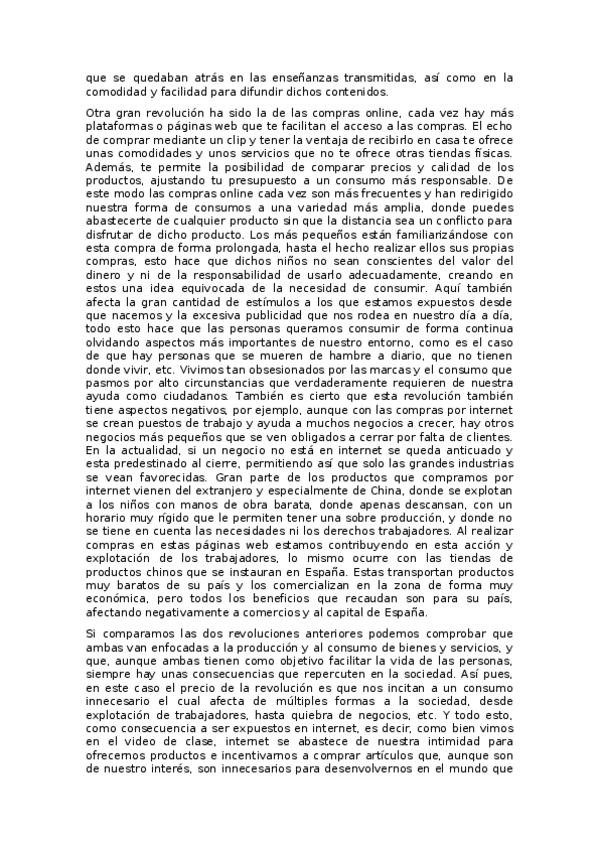 que se quedaban atrás en las enseñanzas transmitidas, así como en la comodidad y facilidad para difundir dichos contenidos.

Otra gran revolución ha sido la de las compras online, cada vez hay más plataformas o páginas web que te facilitan el acceso a las compras. El echo de comprar mediante un clip y tener la ventaja de recibirlo en casa te ofrece unas comodidades y unos servicios que no te ofrece otras tiendas físicas. Además, te permite la posibilidad de comparar precios y calidad de los productos, ajustando tu presupuesto a un consumo más responsable. De este modo las compras online cada vez son más frecuentes y han redirigido nuestra forma de consumos a una variedad más amplia, donde puedes abastecerte de cualquier producto sin que la distancia sea un conflicto para disfrutar de dicho producto. Los más pequeños están familiarizándose con esta compra de forma prolongada, hasta el hecho realizar ellos sus propias compras, esto hace que dichos niños no sean conscientes del valor del dinero y ni de la responsabilidad de usarlo adecuadamente, creando en estos una idea equivocada de la necesidad de consumir. Aquí también afecta la gran cantidad de estímulos a los que estamos expuestos desde que nacemos y la excesiva publicidad que nos rodea en nuestro día a día, todo esto hace que las personas queramos consumir de forma continua olvidando aspectos más importantes de nuestro entorno, como es el caso de que hay personas que se mueren de hambre a diario, que no tienen donde vivir, etc. Vivimos tan obsesionados por las marcas y el consumo que pasmos por alto circunstancias que verdaderamente requieren de nuestra ayuda como ciudadanos. También es cierto que esta revolución también tiene aspectos negativos, por ejemplo, aunque con las compras por internet se crean puestos de trabajo y ayuda a muchos negocios a crecer, hay otros negocios más pequeños que se ven obligados a cerrar por falta de clientes. En la actualidad, si un negocio no está en internet se queda anticuado y esta predestinado al cierre, permitiendo así que solo las grandes industrias se vean favorecidas. Gran parte de los productos que compramos por internet vienen del extranjero y especialmente de China, donde se explotan a los niños con manos de obra barata, donde apenas descansan, con un horario muy rígido que le permiten tener una sobre producción, y donde no se tiene en cuenta las necesidades ni los derechos trabajadores. Al realizar compras en estas páginas web estamos contribuyendo en esta acción y explotación de los trabajadores, lo mismo ocurre con las tiendas de productos chinos que se instauran en España. Estas transportan productos muy baratos de su país y los comercializan en la zona de forma muy económica, pero todos los beneficios que recaudan son para su país, afectando negativamente a comercios y al capital de España.

Si comparamos las dos revoluciones anteriores podemos comprobar que ambas van enfocadas a la producción y al consumo de bienes y servicios, y que, aunque ambas tienen como objetivo facilitar la vida de las personas, siempre hay unas consecuencias que repercuten en la sociedad. Así pues, en este caso el precio de la revolución es que nos incitan a un consumo innecesario el cual afecta de múltiples formas a la sociedad, desde explotación de trabajadores, hasta quiebra de negocios, etc. Y todo esto, como consecuencia a ser expuestos en internet, es decir, como bien vimos en el video de clase, internet se abastece de nuestra intimidad para ofrecernos productos e incentivarnos a comprar artículos que, aunque son de nuestro interés, son innecesarios para desenvolvernos en el mundo que